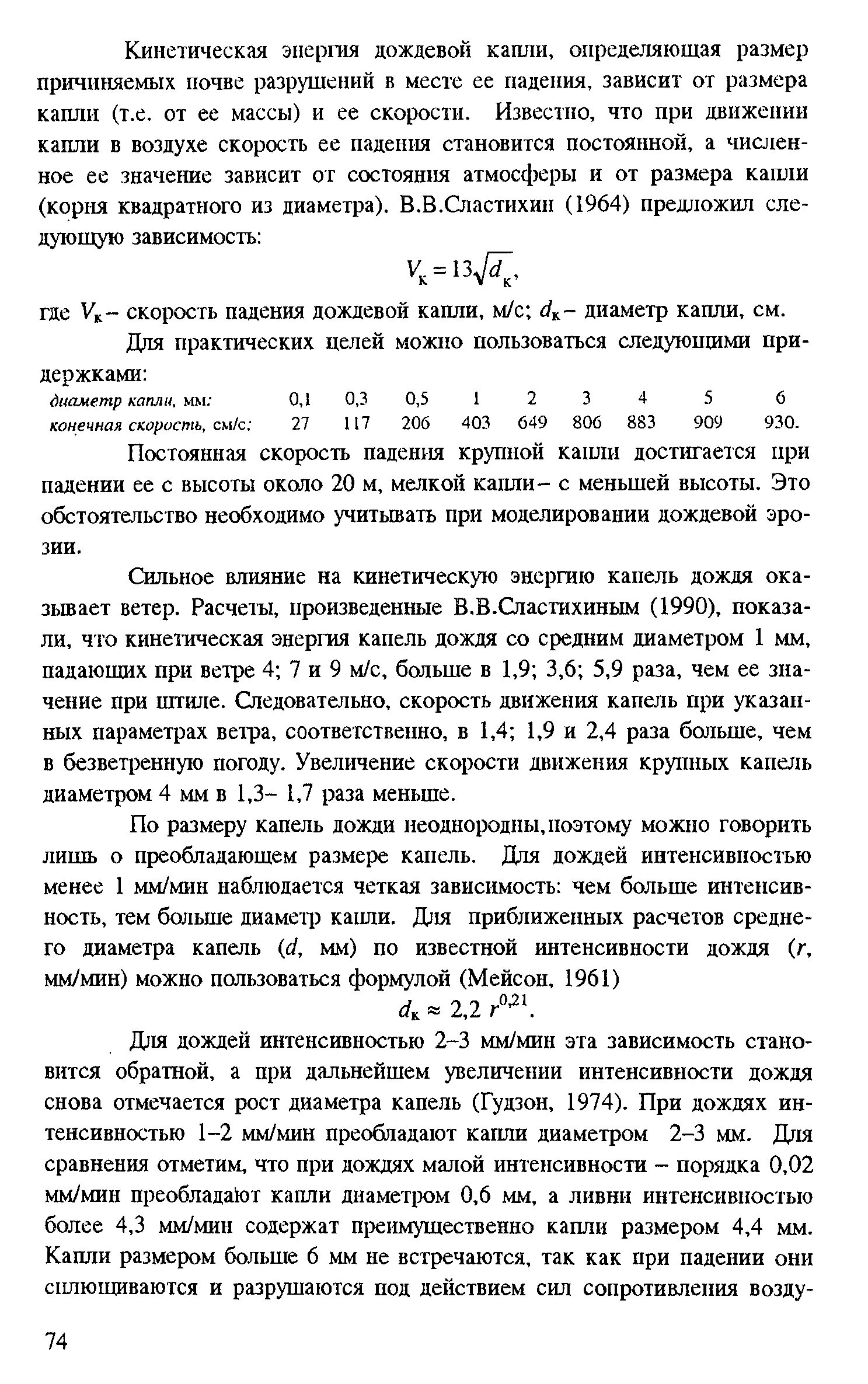 Кинетическая энергия дождевой капли, определяющая размер причиняемых почве разрушений в месте ее падения, зависит от размера капли (т.е. от ее массы) и ее скорости. Известно, что при движении капли в воздухе скорость ее падения становится постоянной, а численное ее значение зависит от состояния атмосферы и от размера капли (корня квадратного из диаметра). В.В.Сластихин (1964) предложил следующую зависимость:

$V_к = 13\sqrt{d_к}$,

где $V_к$ – скорость падения дождевой капли, м/с; $d_к$ – диаметр капли, см.

Для практических целей можно пользоваться следующими придержками:

| диаметр капли, мм: | 0,1 | 0,3 | 0,5 | 1 | 2 | 3 | 4 | 5 | 6 |
|---|---|---|---|---|---|---|---|---|---|
| конечная скорость, см/с: | 27 | 117 | 206 | 403 | 649 | 806 | 883 | 909 | 930. |

Постоянная скорость падения крупной капли достигается при падении ее с высоты около 20 м, мелкой капли – с меньшей высоты. Это обстоятельство необходимо учитывать при моделировании дождевой эрозии.

Сильное влияние на кинетическую энергию капель дождя оказывает ветер. Расчеты, произведенные В.В.Сластихиным (1990), показали, что кинетическая энергия капель дождя со средним диаметром 1 мм, падающих при ветре 4; 7 и 9 м/с, больше в 1,9; 3,6; 5,9 раза, чем ее значение при штиле. Следовательно, скорость движения капель при указанных параметрах ветра, соответственно, в 1,4; 1,9 и 2,4 раза больше, чем в безветренную погоду. Увеличение скорости движения крупных капель диаметром 4 мм в 1,3– 1,7 раза меньше.

По размеру капель дожди неоднородны, поэтому можно говорить лишь о преобладающем размере капель. Для дождей интенсивностью менее 1 мм/мин наблюдается четкая зависимость: чем больше интенсивность, тем больше диаметр капли. Для приближенных расчетов среднего диаметра капель ($d$, мм) по известной интенсивности дождя ($r$, мм/мин) можно пользоваться формулой (Мейсон, 1961)

$d_к \approx 2,2\ r^{0,21}$.

Для дождей интенсивностью 2–3 мм/мин эта зависимость становится обратной, а при дальнейшем увеличении интенсивности дождя снова отмечается рост диаметра капель (Гудзон, 1974). При дождях интенсивностью 1–2 мм/мин преобладают капли диаметром 2–3 мм. Для сравнения отметим, что при дождях малой интенсивности – порядка 0,02 мм/мин преобладают капли диаметром 0,6 мм, а ливни интенсивностью более 4,3 мм/мин содержат преимущественно капли размером 4,4 мм. Капли размером больше 6 мм не встречаются, так как при падении они сплющиваются и разрушаются под действием сил сопротивления возду-

74